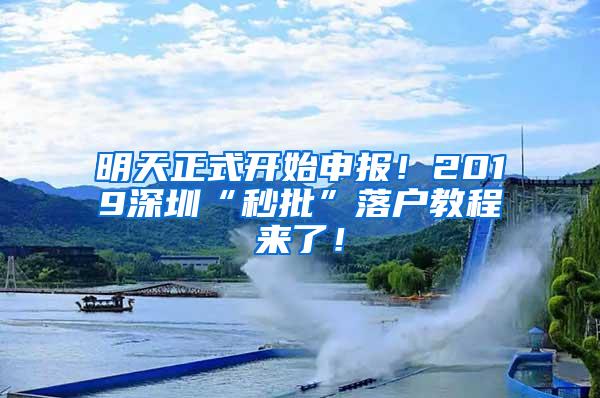 明天正式开始申报！2019深圳“秒批”落户教程来了！